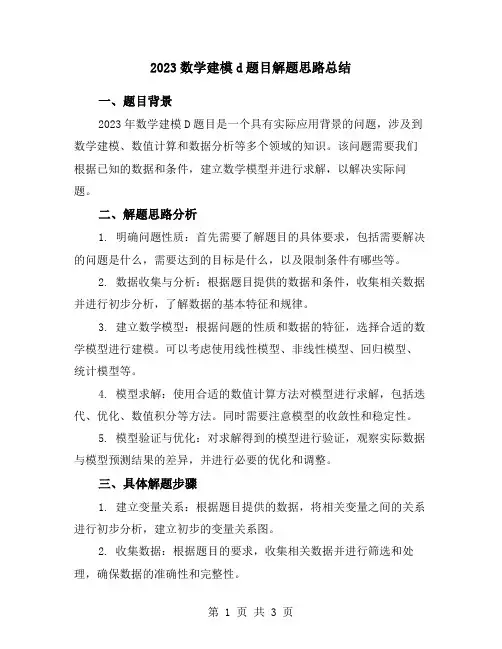 2023 数学建模 d 题目解题思路总结

一、题目背景

2023 年数学建模 D 题目是一个具有实际应用背景的问题，涉及到数学建模、数值计算和数据分析等多个领域的知识。该问题需要我们根据已知的数据和条件，建立数学模型并进行求解，以解决实际问题。

二、解题思路分析

1. 明确问题性质：首先需要了解题目的具体要求，包括需要解决的问题是什么，需要达到的目标是什么，以及限制条件有哪些等。

2. 数据收集与分析：根据题目提供的数据和条件，收集相关数据并进行初步分析，了解数据的基本特征和规律。

3. 建立数学模型：根据问题的性质和数据的特征，选择合适的数学模型进行建模。可以考虑使用线性模型、非线性模型、回归模型、统计模型等。

4. 模型求解：使用合适的数值计算方法对模型进行求解，包括迭代、优化、数值积分等方法。同时需要注意模型的收敛性和稳定性。

5. 模型验证与优化：对求解得到的模型进行验证，观察实际数据与模型预测结果的差异，并进行必要的优化和调整。

三、具体解题步骤

1. 建立变量关系：根据题目提供的数据，将相关变量之间的关系进行初步分析，建立初步的变量关系图。

2. 收集数据：根据题目的要求，收集相关数据并进行筛选和处理，确保数据的准确性和完整性。

第 1 页 共 3 页